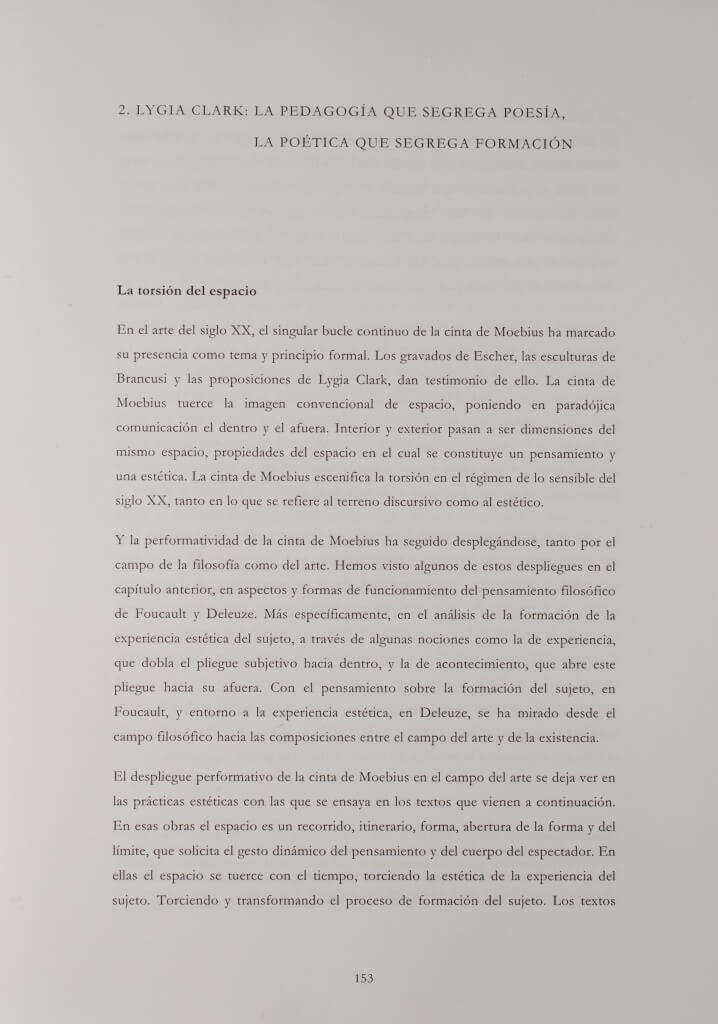 2. LYGIA CLARK: LA PEDAGOGÍA QUE SEGREGA POESÍA, LA POÉTICA QUE SEGREGA FORMACIÓN

La torsión del espacio

En el arte del siglo XX, el singular bucle continuo de la cinta de Moebius ha marcado su presencia como tema y principio formal. Los gravados de Escher, las esculturas de Brancusi y las proposiciones de Lygia Clark, dan testimonio de ello. La cinta de Moebius tuerce la imagen convencional de espacio, poniendo en paradójica comunicación el dentro y el afuera. Interior y exterior pasan a ser dimensiones del mismo espacio, propiedades del espacio en el cual se constituye un pensamiento y una estética. La cinta de Moebius escenifica la torsión en el régimen de lo sensible del siglo XX, tanto en lo que se refiere al terreno discursivo como al estético.

Y la performatividad de la cinta de Moebius ha seguido desplegándose, tanto por el campo de la filosofía como del arte. Hemos visto algunos de estos despliegues en el capítulo anterior, en aspectos y formas de funcionamiento del pensamiento filosófico de Foucault y Deleuze. Más específicamente, en el análisis de la formación de la experiencia estética del sujeto, a través de algunas nociones como la de experiencia, que dobla el pliegue subjetivo hacia dentro, y la de acontecimiento, que abre este pliegue hacia su afuera. Con el pensamiento sobre la formación del sujeto, en Foucault, y entorno a la experiencia estética, en Deleuze, se ha mirado desde el campo filosófico hacia las composiciones entre el campo del arte y de la existencia.

El despliegue performativo de la cinta de Moebius en el campo del arte se deja ver en las prácticas estéticas con las que se ensaya en los textos que vienen a continuación. En esas obras el espacio es un recorrido, itinerario, forma, abertura de la forma y del límite, que solicita el gesto dinámico del pensamiento y del cuerpo del espectador. En ellas el espacio se tuerce con el tiempo, torciendo la estética de la experiencia del sujeto. Torciendo y transformando el proceso de formación del sujeto. Los textos

153